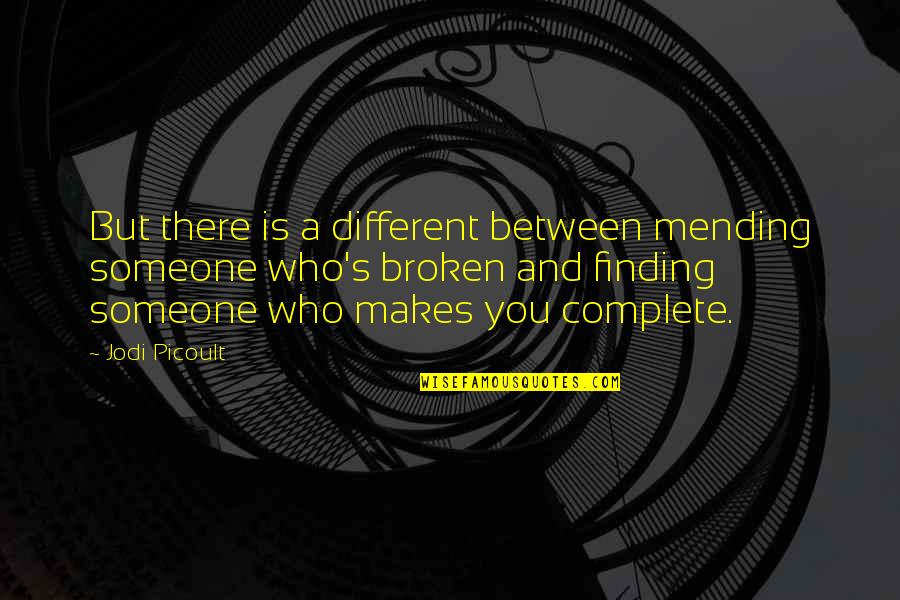 But there is a different between mending someone who's broken and finding someone who makes you complete.

~ Jodi Picoult

WISEFAMOUSQUOTES.COM